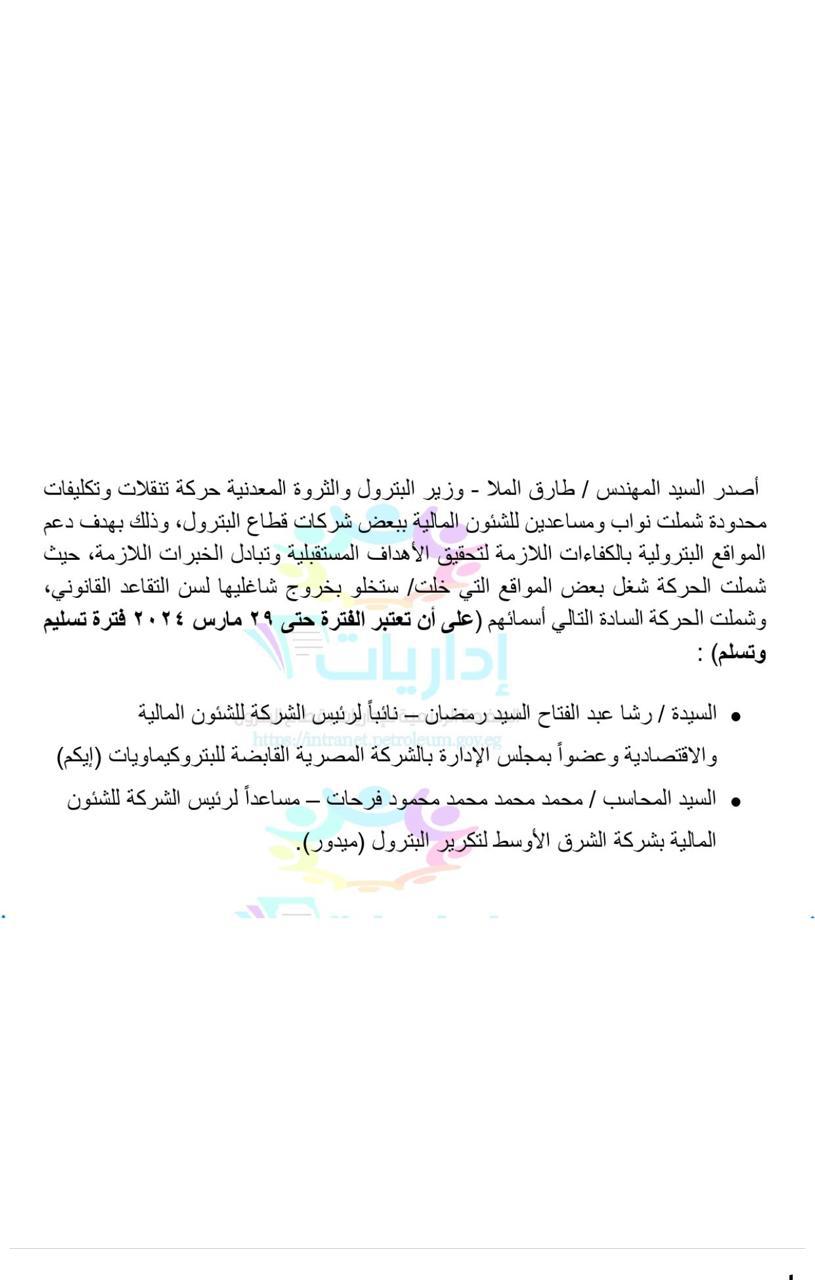 أصدر السيد المهندس / طارق الملا - وزير البترول والثروة المعدنية حركة تنقلات وتكليفات محدودة شملت نواب ومساعدين للشئون المالية ببعض شركات قطاع البترول، وذلك بهدف دعم المواقع البترولية بالكفاءات اللازمة لتحقيق الأهداف المستقبلية وتبادل الخبرات اللازمة، حيث شملت الحركة شغل بعض المواقع التي خلت/ ستخلو بخروج شاغليها لسن التقاعد القانوني، وشملت الحركة السادة التالي أسمائهم (على أن تعتبر الفترة حتى ٢٩ مارس ٢٠٢٤ فترة تسليم وتسلم) :

إداريات

https://intranet.petroleum.gov.eg

• السيدة / رشا عبد الفتاح السيد رمضان – نائباً لرئيس الشركة للشئون المالية والاقتصادية وعضواً بمجلس الإدارة بالشركة المصرية القابضة للبتروكيماويات (إيكم)

• السيد المحاسب / محمد محمد محمد محمود فرحات – مساعداً لرئيس الشركة للشئون المالية بشركة الشرق الأوسط لتكرير البترول (ميدور).